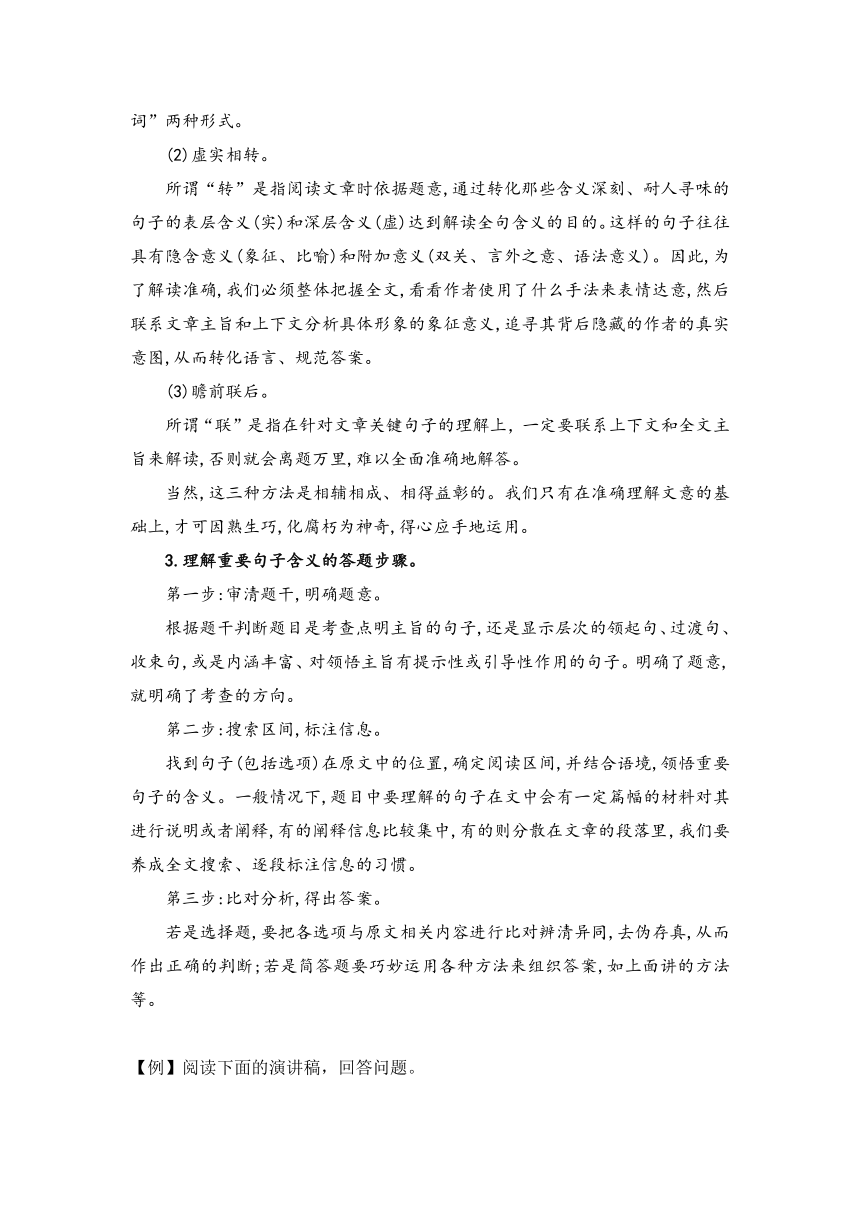 词”两种形式。

(2)虚实相转。

所谓“转”是指阅读文章时依据题意,通过转化那些含义深刻、耐人寻味的句子的表层含义(实)和深层含义(虚)达到解读全句含义的目的。这样的句子往往具有隐含意义(象征、比喻)和附加意义(双关、言外之意、语法意义)。因此,为了解读准确,我们必须整体把握全文,看看作者使用了什么手法来表情达意,然后联系文章主旨和上下文分析具体形象的象征意义,追寻其背后隐藏的作者的真实意图,从而转化语言、规范答案。

(3)瞻前联后。

所谓“联”是指在针对文章关键句子的理解上，一定要联系上下文和全文主旨来解读,否则就会离题万里,难以全面准确地解答。

当然,这三种方法是相辅相成、相得益彰的。我们只有在准确理解文意的基础上,才可因熟生巧,化腐朽为神奇,得心应手地运用。

3.理解重要句子含义的答题步骤。

第一步:审清题干,明确题意。

根据题干判断题目是考查点明主旨的句子,还是显示层次的领起句、过渡句、收束句,或是内涵丰富、对领悟主旨有提示性或引导性作用的句子。明确了题意,就明确了考查的方向。

第二步:搜索区间,标注信息。

找到句子(包括选项)在原文中的位置,确定阅读区间,并结合语境,领悟重要句子的含义。一般情况下,题目中要理解的句子在文中会有一定篇幅的材料对其进行说明或者阐释,有的阐释信息比较集中,有的则分散在文章的段落里,我们要养成全文搜索、逐段标注信息的习惯。

第三步:比对分析,得出答案。

若是选择题,要把各选项与原文相关内容进行比对辨清异同,去伪存真,从而作出正确的判断;若是简答题要巧妙运用各种方法来组织答案,如上面讲的方法等。

【例】阅读下面的演讲稿，回答问题。